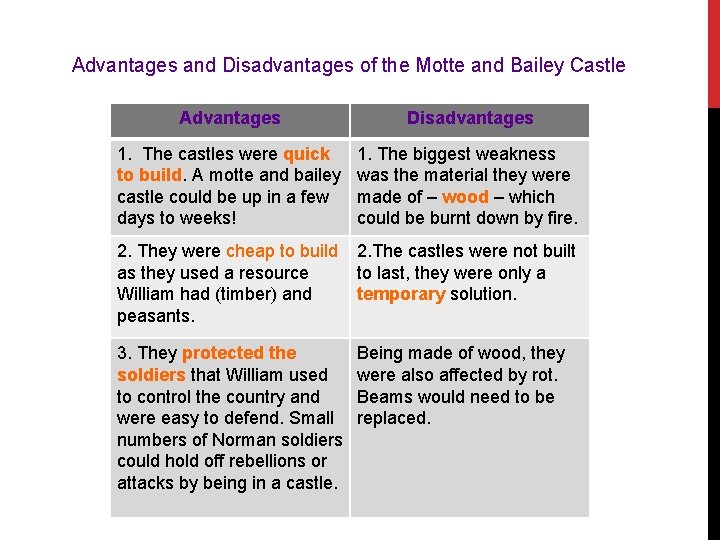 Advantages and Disadvantages of the Motte and Bailey Castle

| Advantages | Disadvantages |
|---|---|
| 1. The castles were quick to build. A motte and bailey castle could be up in a few days to weeks! | 1. The biggest weakness was the material they were made of – wood – which could be burnt down by fire. |
| 2. They were cheap to build as they used a resource William had (timber) and peasants. | 2.The castles were not built to last, they were only a temporary solution. |
| 3. They protected the soldiers that William used to control the country and were easy to defend. Small numbers of Norman soldiers could hold off rebellions or attacks by being in a castle. | Being made of wood, they were also affected by rot. Beams would need to be replaced. |